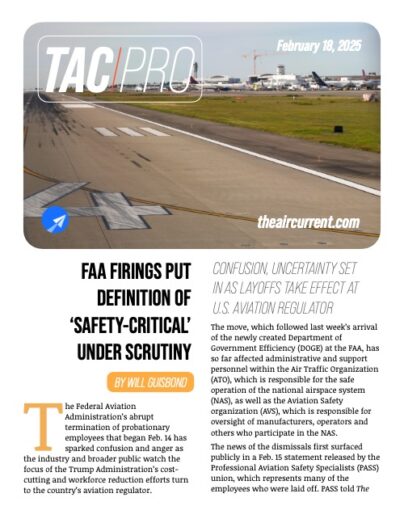 TAC/PRO

February 18, 2025

theaircurrent.com

FAA FIRINGS PUT DEFINITION OF 'SAFETY-CRITICAL' UNDER SCRUTINY

BY WILL GUISBOND

The Federal Aviation Administration's abrupt termination of probationary employees that began Feb. 14 has sparked confusion and anger as the industry and broader public watch the focus of the Trump Administration's cost-cutting and workforce reduction efforts turn to the country's aviation regulator.

CONFUSION, UNCERTAINTY SET IN AS LAYOFFS TAKE EFFECT AT U.S. AVIATION REGULATOR

The move, which followed last week's arrival of the newly created Department of Government Efficiency (DOGE) at the FAA, has so far affected administrative and support personnel within the Air Traffic Organization (ATO), which is responsible for the safe operation of the national airspace system (NAS), as well as the Aviation Safety organization (AVS), which is responsible for oversight of manufacturers, operators and others who participate in the NAS.

The news of the dismissals first surfaced publicly in a Feb. 15 statement released by the Professional Aviation Safety Specialists (PASS) union, which represents many of the employees who were laid off. PASS told The